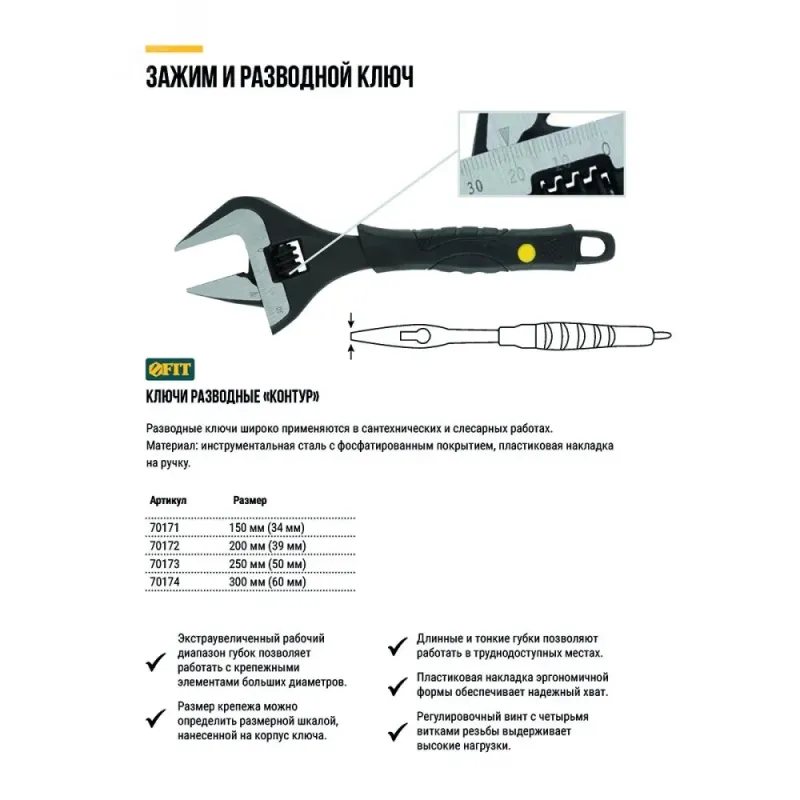 ЗАЖИМ И РАЗВОДНОЙ КЛЮЧ

30 20 10 0

FIT

КЛЮЧИ РАЗВОДНЫЕ «КОНТУР»

Разводные ключи широко применяются в сантехнических и слесарных работах.
Материал: инструментальная сталь с фосфатированным покрытием, пластиковая накладка на ручку.

| Артикул | Размер |
|---|---|
| 70171 | 150 мм (34 мм) |
| 70172 | 200 мм (39 мм) |
| 70173 | 250 мм (50 мм) |
| 70174 | 300 мм (60 мм) |

Экстраувеличенный рабочий диапазон губок позволяет работать с крепежными элементами больших диаметров.

Размер крепежа можно определить размерной шкалой, нанесенной на корпус ключа.

Длинные и тонкие губки позволяют работать в труднодоступных местах.

Пластиковая накладка эргономичной формы обеспечивает надежный хват.

Регулировочный винт с четырьмя витками резьбы выдерживает высокие нагрузки.